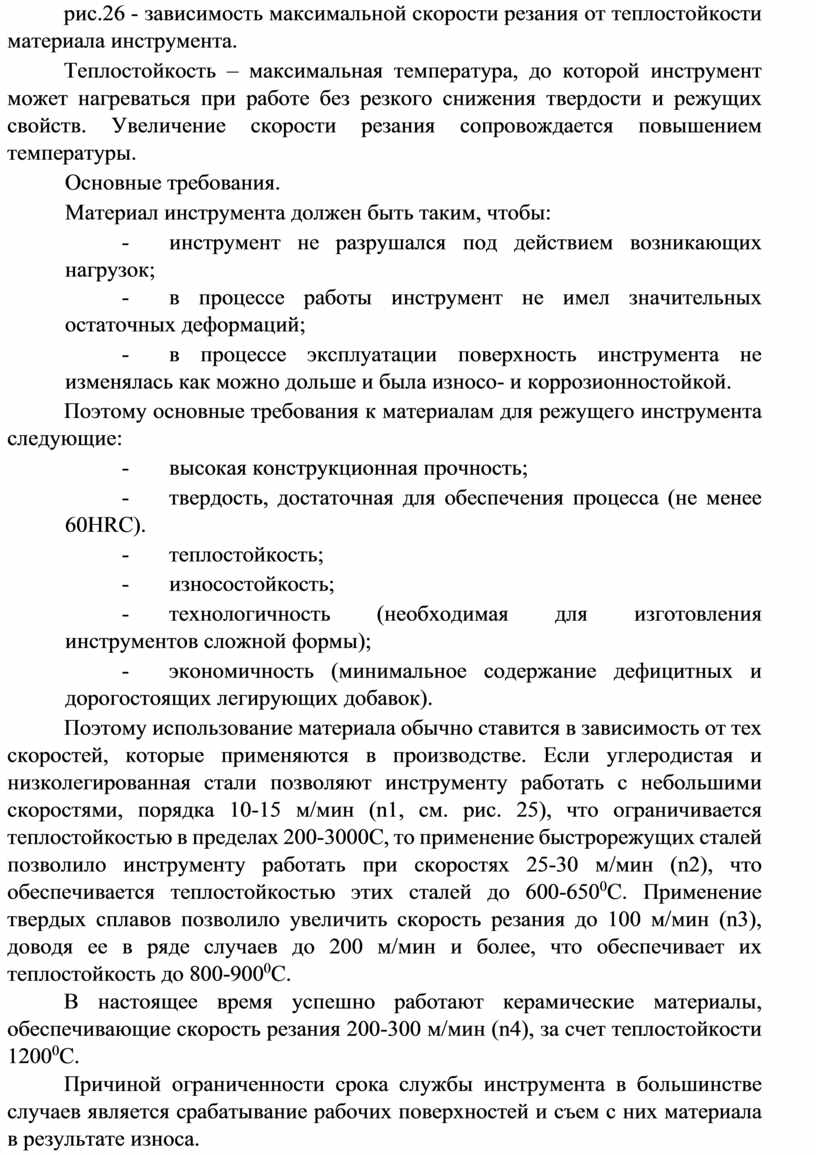 рис.26 - зависимость максимальной скорости резания от теплостойкости материала инструмента.

Теплостойкость – максимальная температура, до которой инструмент может нагреваться при работе без резкого снижения твердости и режущих свойств. Увеличение скорости резания сопровождается повышением температуры.

Основные требования.

Материал инструмента должен быть таким, чтобы:

- инструмент не разрушался под действием возникающих нагрузок;

- в процессе работы инструмент не имел значительных остаточных деформаций;

- в процессе эксплуатации поверхность инструмента не изменялась как можно дольше и была износо- и коррозионностойкой.

Поэтому основные требования к материалам для режущего инструмента следующие:

- высокая конструкционная прочность;

- твердость, достаточная для обеспечения процесса (не менее 60HRC).

- теплостойкость;

- износостойкость;

- технологичность (необходимая для изготовления инструментов сложной формы);

- экономичность (минимальное содержание дефицитных и дорогостоящих легирующих добавок).

Поэтому использование материала обычно ставится в зависимость от тех скоростей, которые применяются в производстве. Если углеродистая и низколегированная стали позволяют инструменту работать с небольшими скоростями, порядка 10-15 м/мин (n1, см. рис. 25), что ограничивается теплостойкостью в пределах 200-3000С, то применение быстрорежущих сталей позволило инструменту работать при скоростях 25-30 м/мин (n2), что обеспечивается теплостойкостью этих сталей до 600-650$^0$С. Применение твердых сплавов позволило увеличить скорость резания до 100 м/мин (n3), доводя ее в ряде случаев до 200 м/мин и более, что обеспечивает их теплостойкость до 800-900$^0$С.

В настоящее время успешно работают керамические материалы, обеспечивающие скорость резания 200-300 м/мин (n4), за счет теплостойкости 1200$^0$С.

Причиной ограниченности срока службы инструмента в большинстве случаев является срабатывание рабочих поверхностей и съем с них материала в результате износа.